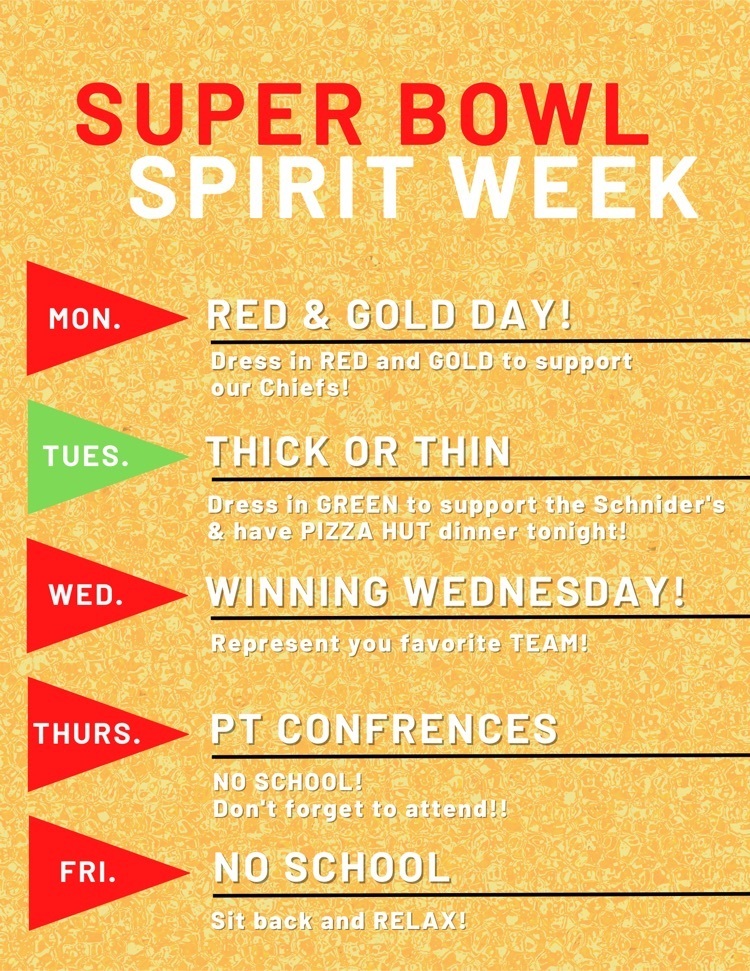 SUPER BOWL
SPIRIT WEEK

MON.

RED & GOLD DAY!

Dress in RED and GOLD to support our Chiefs!

TUES.

THICK OR THIN

Dress in GREEN to support the Schnider's & have PIZZA HUT dinner tonight!

WED.

WINNING WEDNESDAY!

Represent you favorite TEAM!

THURS.

PT CONFRENCES

NO SCHOOL!
Don't forget to attend!!

FRI.

NO SCHOOL

Sit back and RELAX!